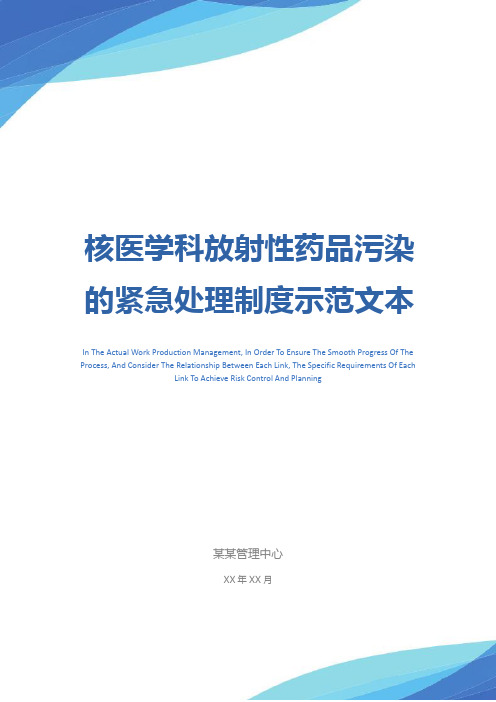 核医学科放射性药品污染的紧急处理制度示范文本

In The Actual Work Production Management, In Order To Ensure The Smooth Progress Of The Process, And Consider The Relationship Between Each Link, The Specific Requirements Of Each Link To Achieve Risk Control And Planning

某某管理中心

XX 年 XX 月